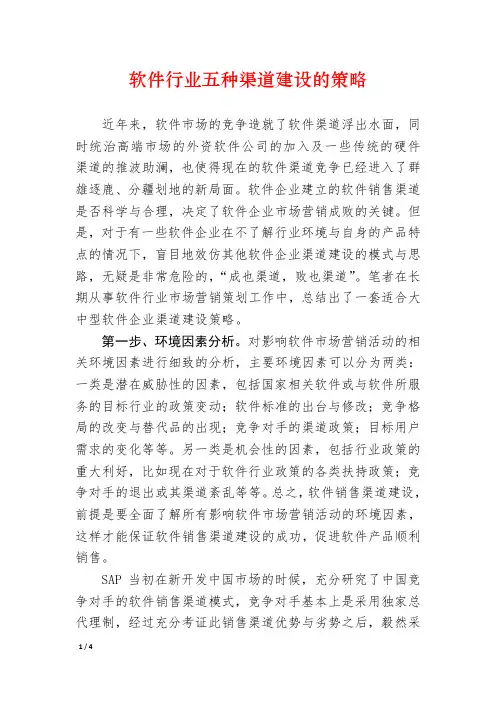 软件行业五种渠道建设的策略

近年来，软件市场的竞争造就了软件渠道浮出水面，同时统治高端市场的外资软件公司的加入及一些传统的硬件渠道的推波助澜，也使得现在的软件渠道竞争已经进入了群雄逐鹿、分疆划地的新局面。软件企业建立的软件销售渠道是否科学与合理，决定了软件企业市场营销成败的关键。但是，对于有一些软件企业在不了解行业环境与自身的产品特点的情况下，盲目地效仿其他软件企业渠道建设的模式与思路，无疑是非常危险的，“成也渠道，败也渠道”。笔者在长期从事软件行业市场营销策划工作中，总结出了一套适合大中型软件企业渠道建设策略。

第一步、环境因素分析。对影响软件市场营销活动的相关环境因素进行细致的分析，主要环境因素可以分为两类：一类是潜在威胁性的因素，包括国家相关软件或与软件所服务的目标行业的政策变动；软件标准的出台与修改；竞争格局的改变与替代品的出现；竞争对手的渠道政策；目标用户需求的变化等等。另一类是机会性的因素，包括行业政策的重大利好，比如现在对于软件行业政策的各类扶持政策；竞争对手的退出或其渠道紊乱等等。总之，软件销售渠道建设，前提是要全面了解所有影响软件市场营销活动的环境因素，这样才能保证软件销售渠道建设的成功，促进软件产品顺利销售。

SAP 当初在新开发中国市场的时候，充分研究了中国竞争对手的软件销售渠道模式，竞争对手基本上是采用独家总代理制，经过充分考证此销售渠道优势与劣势之后，毅然采

1 / 4